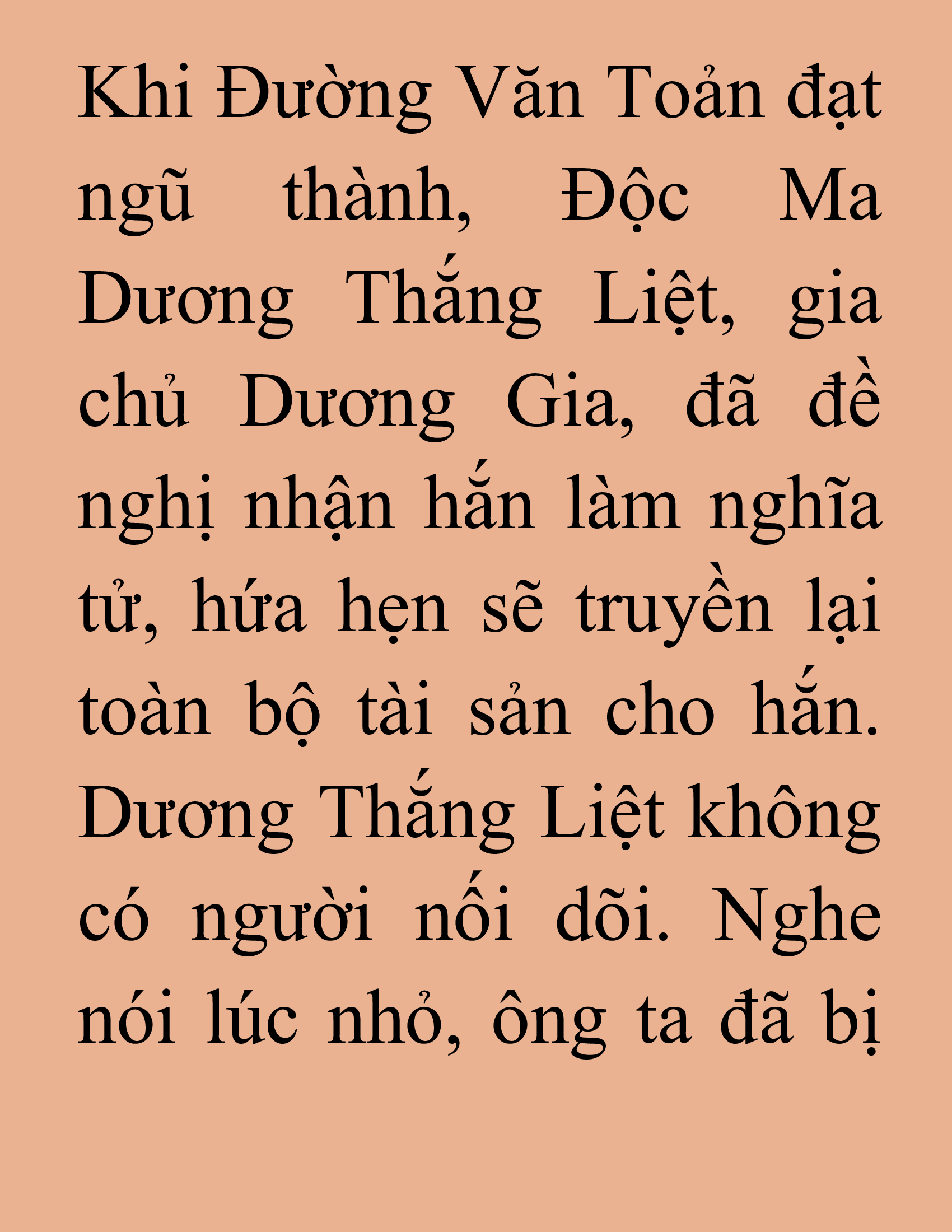 Khi Đường Văn Toản đạt ngũ thành, Độc Ma Dương Thắng Liệt, gia chủ Dương Gia, đã đề nghị nhận hắn làm nghĩa tử, hứa hẹn sẽ truyền lại toàn bộ tài sản cho hắn. Dương Thắng Liệt không có người nối dõi. Nghe nói lúc nhỏ, ông ta đã bị